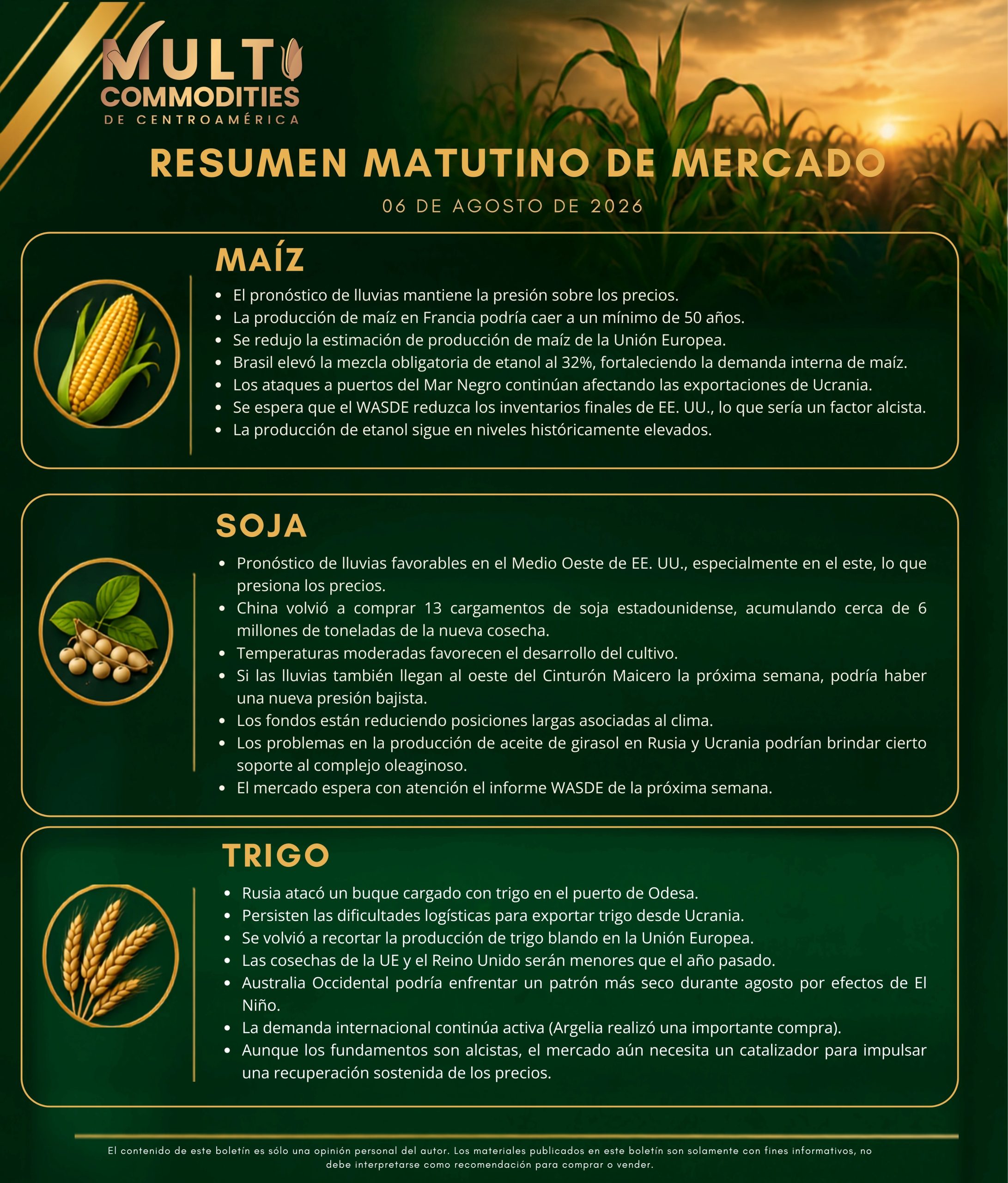 MULTI
COMMODITIES
DE CENTROAMÉRICA

RESUMEN MATUTINO DE MERCADO

06 DE AGOSTO DE 2026

MAÍZ

- El pronóstico de lluvias mantiene la presión sobre los precios.
- La producción de maíz en Francia podría caer a un mínimo de 50 años.
- Se redujo la estimación de producción de maíz de la Unión Europea.
- Brasil elevó la mezcla obligatoria de etanol al 32%, fortaleciendo la demanda interna de maíz.
- Los ataques a puertos del Mar Negro continúan afectando las exportaciones de Ucrania.
- Se espera que el WASDE reduzca los inventarios finales de EE. UU., lo que sería un factor alcista.
- La producción de etanol sigue en niveles históricamente elevados.

SOJA

- Pronóstico de lluvias favorables en el Medio Oeste de EE. UU., especialmente en el este, lo que presiona los precios.
- China volvió a comprar 13 cargamentos de soja estadounidense, acumulando cerca de 6 millones de toneladas de la nueva cosecha.
- Temperaturas moderadas favorecen el desarrollo del cultivo.
- Si las lluvias también llegan al oeste del Cinturón Maicero la próxima semana, podría haber una nueva presión bajista.
- Los fondos están reduciendo posiciones largas asociadas al clima.
- Los problemas en la producción de aceite de girasol en Rusia y Ucrania podrían brindar cierto soporte al complejo oleaginoso.
- El mercado espera con atención el informe WASDE de la próxima semana.

TRIGO

- Rusia atacó un buque cargado con trigo en el puerto de Odesa.
- Persisten las dificultades logísticas para exportar trigo desde Ucrania.
- Se volvió a recortar la producción de trigo blando en la Unión Europea.
- Las cosechas de la UE y el Reino Unido serán menores que el año pasado.
- Australia Occidental podría enfrentar un patrón más seco durante agosto por efectos de El Niño.
- La demanda internacional continúa activa (Argelia realizó una importante compra).
- Aunque los fundamentos son alcistas, el mercado aún necesita un catalizador para impulsar una recuperación sostenida de los precios.

El contenido de este boletín es sólo una opinión personal del autor. Los materiales publicados en este boletín son solamente con fines informativos, no debe interpretarse como recomendación para comprar o vender.